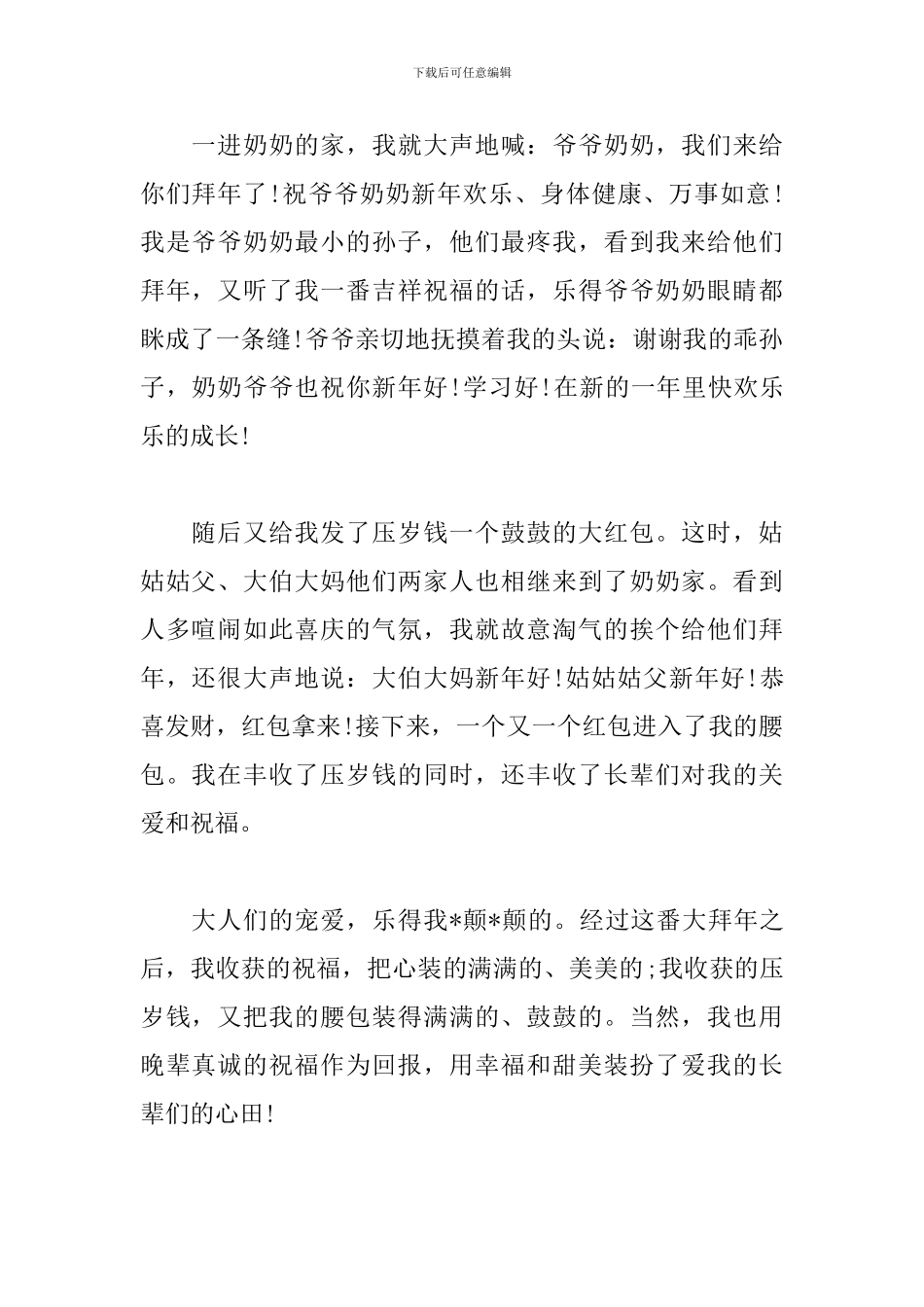 下载后可任意编辑

一进奶奶的家，我就大声地喊：爷爷奶奶，我们来给你们拜年了!祝爷爷奶奶新年欢乐、身体健康、万事如意!我是爷爷奶奶最小的孙子，他们最疼我，看到我来给他们拜年，又听了我一番吉祥祝福的话，乐得爷爷奶奶眼睛都眯成了一条缝!爷爷亲切地抚摸着我的头说：谢谢我的乖孙子，奶奶爷爷也祝你新年好!学习好!在新的一年里快欢乐乐的成长!

随后又给我发了压岁钱一个鼓鼓的大红包。这时，姑姑姑父、大伯大妈他们两家人也相继来到了奶奶家。看到人多喧闹如此喜庆的气氛，我就故意淘气的挨个给他们拜年，还很大声地说：大伯大妈新年好!姑姑姑父新年好!恭喜发财，红包拿来!接下来，一个又一个红包进入了我的腰包。我在丰收了压岁钱的同时，还丰收了长辈们对我的关爱和祝福。

大人们的宠爱，乐得我*颠*颠的。经过这番大拜年之后，我收获的祝福，把心装的满满的、美美的;我收获的压岁钱，又把我的腰包装得满满的、鼓鼓的。当然，我也用晚辈真诚的祝福作为回报，用幸福和甜美装扮了爱我的长辈们的心田!